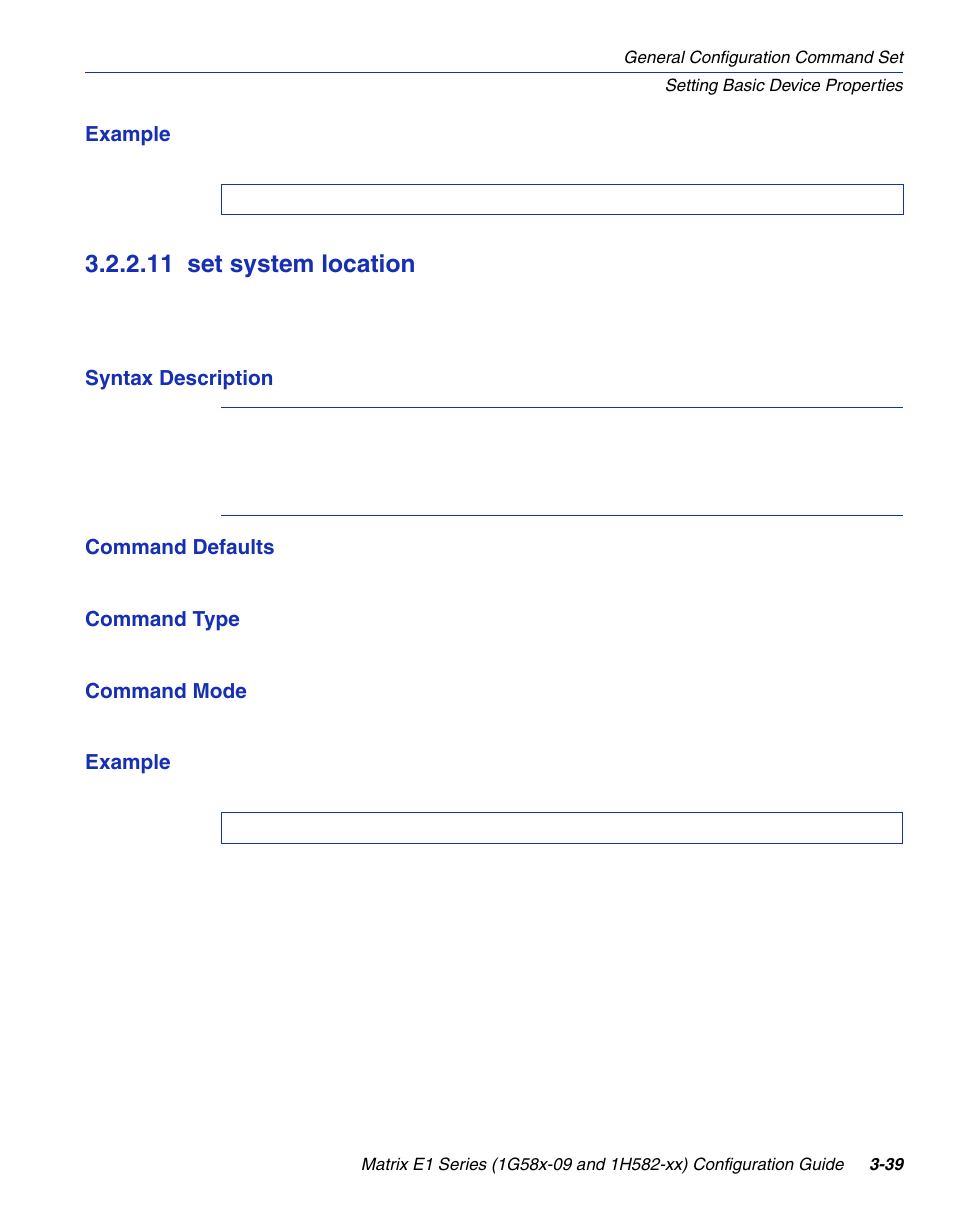 General Configuration Command Set
Setting Basic Device Properties

Example

3.2.2.11 set system location

Syntax Description

Command Defaults

Command Type

Command Mode

Example

Matrix E1 Series (1G58x-09 and 1H582-xx) Configuration Guide 3-39